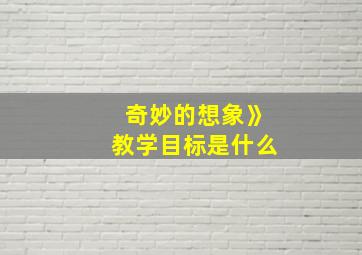 奇妙的想象》
教学目标是什么